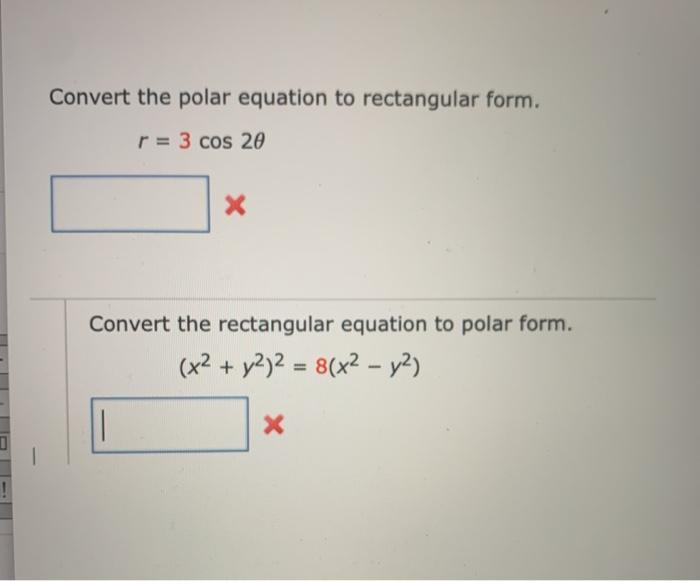 Convert the polar equation to rectangular form.

$r = 3 \cos 2\theta$

Convert the rectangular equation to polar form.

$(x^2 + y^2)^2 = 8(x^2 - y^2)$